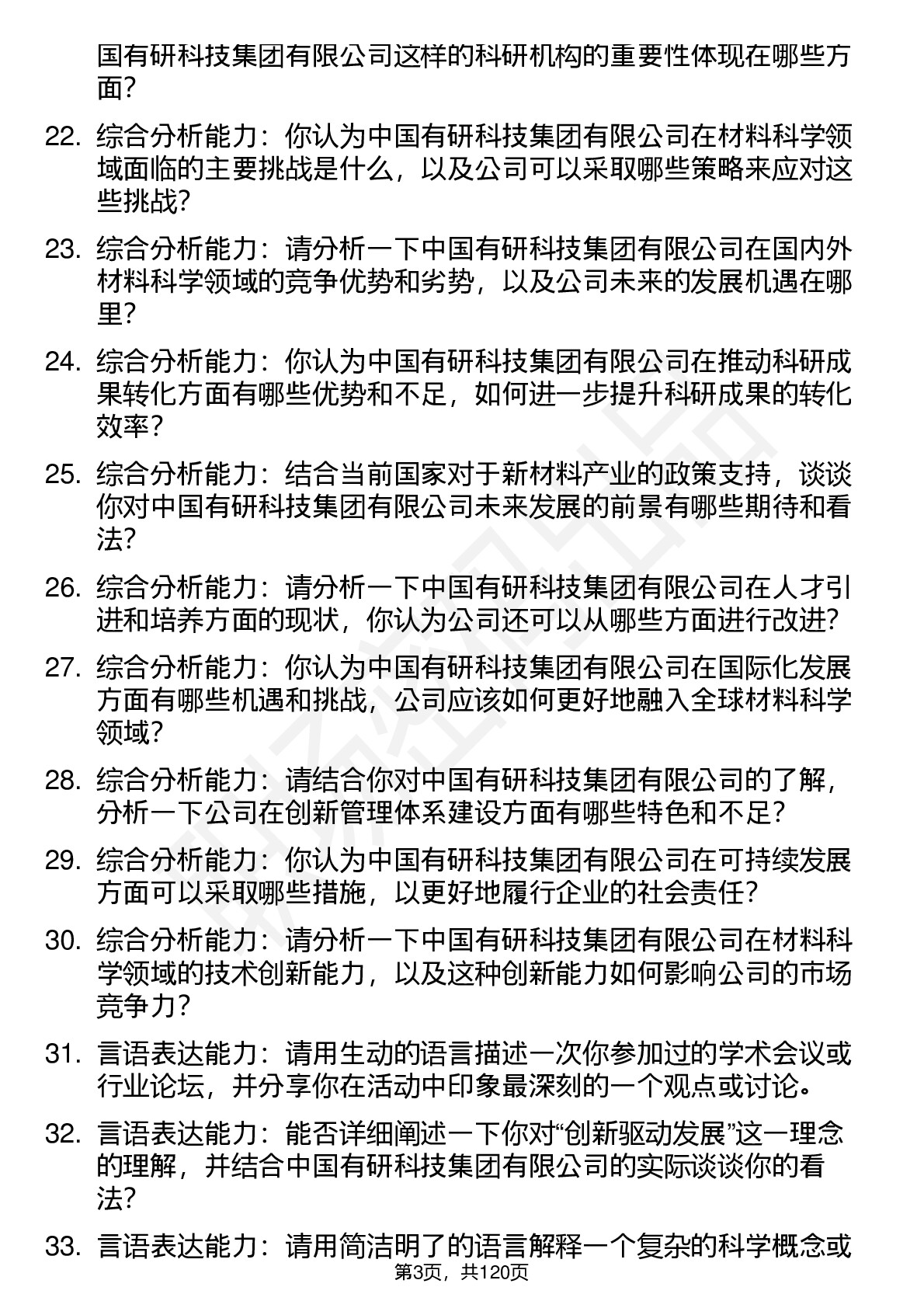 国有研科技集团有限公司这样的科研机构的重要性体现在哪些方面？

22. 综合分析能力：你认为中国有研科技集团有限公司在材料科学领域面临的主要挑战是什么，以及公司可以采取哪些策略来应对这些挑战？

23. 综合分析能力：请分析一下中国有研科技集团有限公司在国内外材料科学领域的竞争优势和劣势，以及公司未来的发展机遇在哪里？

24. 综合分析能力：你认为中国有研科技集团有限公司在推动科研成果转化方面有哪些优势和不足，如何进一步提升科研成果的转化效率？

25. 综合分析能力：结合当前国家对于新材料产业的政策支持，谈谈你对中国有研科技集团有限公司未来发展的前景有哪些期待和看法？

26. 综合分析能力：请分析一下中国有研科技集团有限公司在人才引进和培养方面的现状，你认为公司还可以从哪些方面进行改进？

27. 综合分析能力：你认为中国有研科技集团有限公司在国际化发展方面有哪些机遇和挑战，公司应该如何更好地融入全球材料科学领域？

28. 综合分析能力：请结合你对中国有研科技集团有限公司的了解，分析一下公司在创新管理体系建设方面有哪些特色和不足？

29. 综合分析能力：你认为中国有研科技集团有限公司在可持续发展方面可以采取哪些措施，以更好地履行企业的社会责任？

30. 综合分析能力：请分析一下中国有研科技集团有限公司在材料科学领域的技术创新能力，以及这种创新能力如何影响公司的市场竞争力？

31. 言语表达能力：请用生动的语言描述一次你参加过的学术会议或行业论坛，并分享你在活动中印象最深刻的一个观点或讨论。

32. 言语表达能力：能否详细阐述一下你对“创新驱动发展”这一理念的理解，并结合中国有研科技集团有限公司的实际谈谈你的看法？

33. 言语表达能力：请用简洁明了的语言解释一个复杂的科学概念或

第3页，共120页